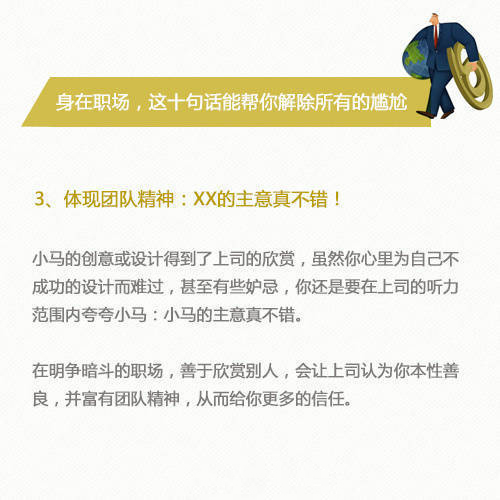 身在职场，这十句话能帮你解除所有的尴尬

3、体现团队精神：XX的主意真不错！

小马的创意或设计得到了上司的欣赏，虽然你心里为自己不成功的设计而难过，甚至有些妒忌，你还是要在上司的听力范围内夸夸小马：小马的主意真不错。

在明争暗斗的职场，善于欣赏别人，会让上司认为你本性善良，并富有团队精神，从而给你更多的信任。